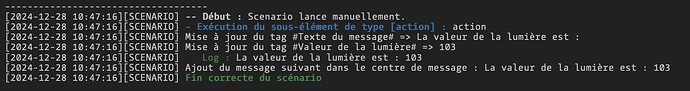 ------------------------------------
[2024-12-28 10:47:16][SCENARIO] -- Début : Scenario lance manuellement.
[2024-12-28 10:47:16][SCENARIO] - Exécution du sous-élément de type [action] : action
[2024-12-28 10:47:16][SCENARIO] Mise à jour du tag #Texte du message# => La valeur de la lumière est :
[2024-12-28 10:47:16][SCENARIO] Mise à jour du tag #Valeur de la lumière# => 103
[2024-12-28 10:47:16][SCENARIO] Log : La valeur de la lumière est : 103
[2024-12-28 10:47:16][SCENARIO] Ajout du message suivant dans le centre de message : La valeur de la lumière est : 103
[2024-12-28 10:47:16][SCENARIO] Fin correcte du scénario